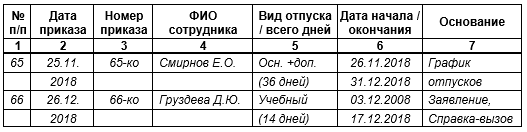 | № п/п | Дата приказа | Номер приказа | ФИО сотрудника | Вид отпуска / всего дней | Дата начала / окончания | Основание |
|---|---|---|---|---|---|---|
| 1 | 2 | 3 | 4 | 5 | 6 | 7 |
| 65 | 25.11. | 65-ко | Смирнов Е.О. | Осн. +доп. | 26.11.2018 | График |
| | 2018 | | | (36 дней) | 31.12.2018 | отпусков |
| 66 | 26.12. | 66-ко | Груздева Д.Ю. | Учебный | 03.12.2008 | Заявление, |
| | 2018 | | | (14 дней) | 17.12.2018 | Справка-вызов |